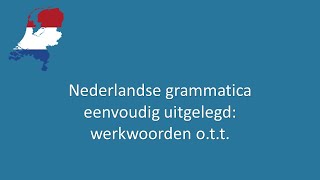 Nederlandse grammatica eenvoudig uitgelegd: werkwoorden o.t.t.